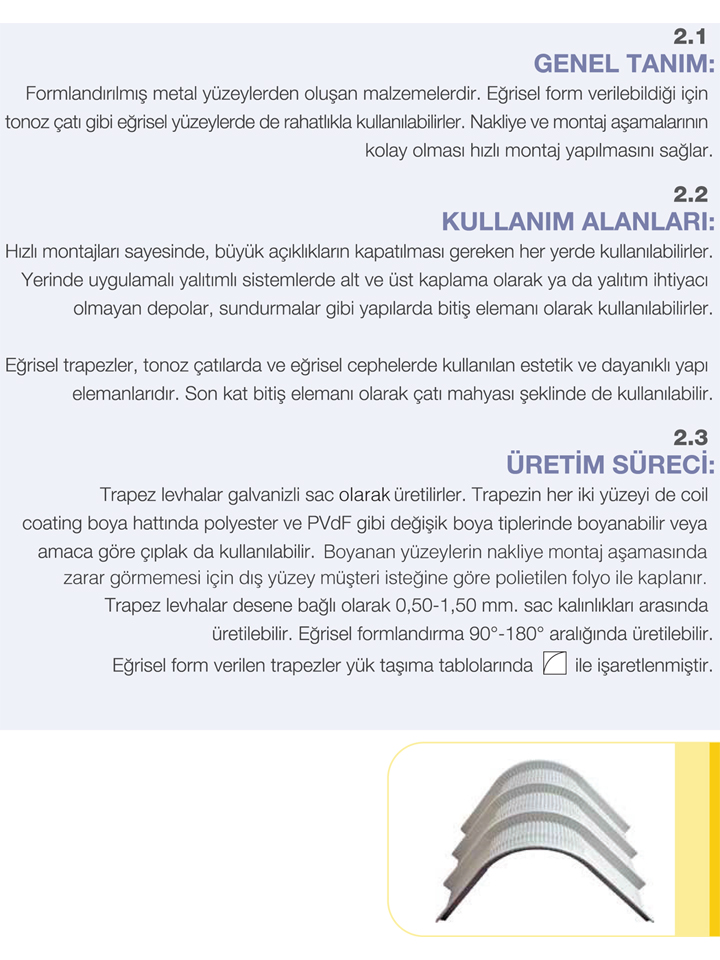 2.1
GENEL TANIM:
Formlandırılmış metal yüzeylerden oluşan malzemelerdir. Eğrisel form verilebildiği için tonoz çatı gibi eğrisel yüzeylerde de rahatlıkla kullanılabilirler. Nakliye ve montaj aşamalarının kolay olması hızlı montaj yapılmasını sağlar.

2.2
KULLANIM ALANLARI:
Hızlı montajları sayesinde, büyük açıklıkların kapatılması gereken her yerde kullanılabilirler. Yerinde uygulamalı yalıtımlı sistemlerde alt ve üst kaplama olarak ya da yalıtım ihtiyacı olmayan depolar, sundurmalar gibi yapılarda bitiş elemanı olarak kullanılabilirler.

Eğrisel trapezler, tonoz çatılarda ve eğrisel cephelerde kullanılan estetik ve dayanıklı yapı elemanlarıdır. Son kat bitiş elemanı olarak çatı mahyası şeklinde de kullanılabilir.

2.3
ÜRETİM SÜRECİ:
Trapez levhalar galvanizli sac olarak üretilirler. Trapezin her iki yüzeyi de coil coating boya hattında polyester ve PVdF gibi değişik boya tiplerinde boyanabilir veya amaca göre çıplak da kullanılabilir. Boyanan yüzeylerin nakliye montaj aşamasında zarar görmemesi için dış yüzey müşteri isteğine göre polietilen folyo ile kaplanır. Trapez levhalar desene bağlı olarak 0,50-1,50 mm. sac kalınlıkları arasında üretilebilir. Eğrisel formlandırma 90°-180° aralığında üretilebilir. Eğrisel form verilen trapezler yük taşıma tablolarında ile işaretlenmiştir.